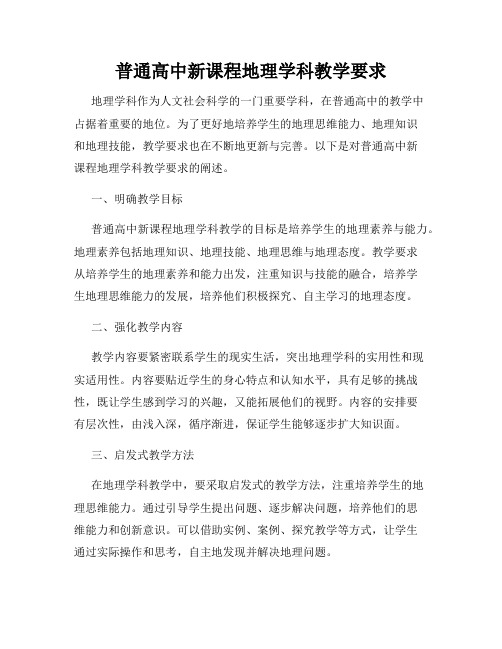 普通高中新课程地理学科教学要求

地理学科作为人文社会科学的一门重要学科，在普通高中的教学中占据着重要的地位。为了更好地培养学生的地理思维能力、地理知识和地理技能，教学要求也在不断地更新与完善。以下是对普通高中新课程地理学科教学要求的阐述。

一、明确教学目标

普通高中新课程地理学科教学的目标是培养学生的地理素养与能力。地理素养包括地理知识、地理技能、地理思维与地理态度。教学要求从培养学生的地理素养和能力出发，注重知识与技能的融合，培养学生地理思维能力的发展，培养他们积极探究、自主学习的地理态度。

二、强化教学内容

教学内容要紧密联系学生的现实生活，突出地理学科的实用性和现实适用性。内容要贴近学生的身心特点和认知水平，具有足够的挑战性，既让学生感到学习的兴趣，又能拓展他们的视野。内容的安排要有层次性，由浅入深，循序渐进，保证学生能够逐步扩大知识面。

三、启发式教学方法

在地理学科教学中，要采取启发式的教学方法，注重培养学生的地理思维能力。通过引导学生提出问题、逐步解决问题，培养他们的思维能力和创新意识。可以借助实例、案例、探究教学等方式，让学生通过实际操作和思考，自主地发现并解决地理问题。